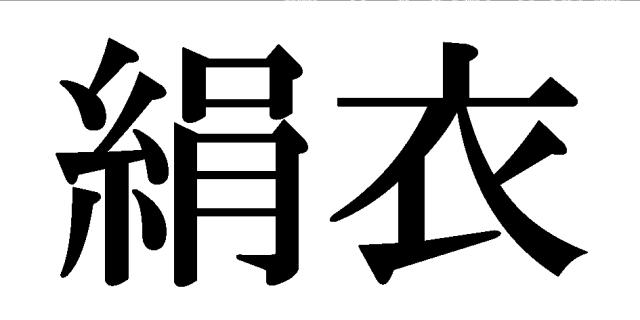 絹衣